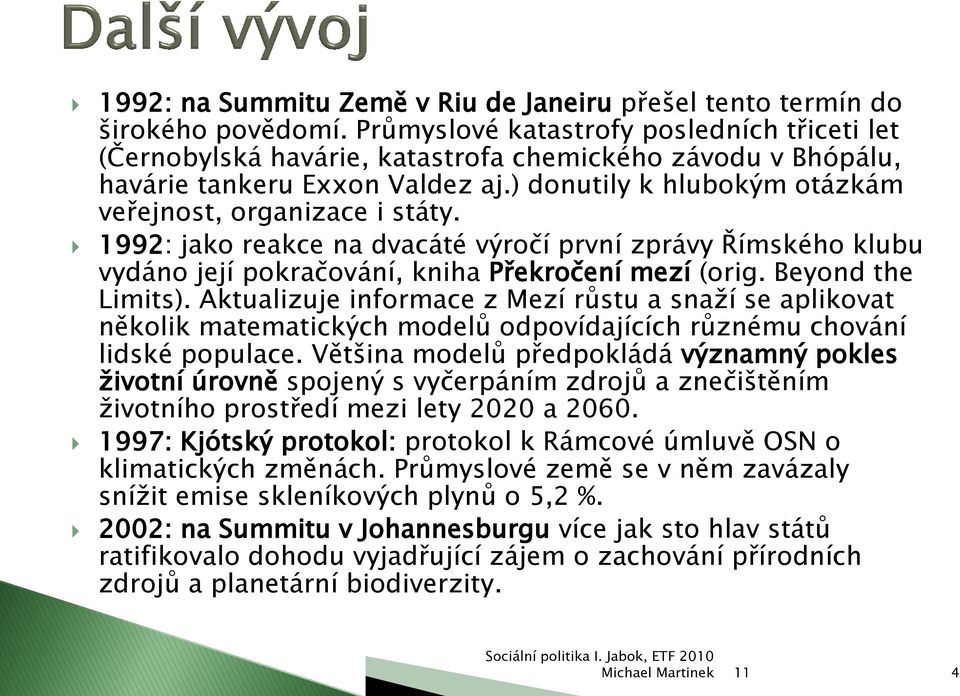 Další vývoj

1992: na Summitu Země v Riu de Janeiru přešel tento termín do širokého povědomí. Průmyslové katastrofy posledních třiceti let (Černobylská havárie, katastrofa chemického závodu v Bhópálu, havárie tankeru Exxon Valdez aj.) donutily k hlubokým otázkám veřejnost, organizace i státy.

1992: jako reakce na dvacáté výročí první zprávy Římského klubu vydáno její pokračování, kniha Překročení mezí (orig. Beyond the Limits). Aktualizuje informace z Mezí růstu a snaží se aplikovat několik matematických modelů odpovídajících různému chování lidské populace. Většina modelů předpokládá významný pokles životní úrovně spojený s vyčerpáním zdrojů a znečištěním životního prostředí mezi lety 2020 a 2060.

1997: Kjótský protokol: protokol k Rámcové úmluvě OSN o klimatických změnách. Průmyslové země se v něm zavázaly snížit emise skleníkových plynů o 5,2 %.

2002: na Summitu v Johannesburgu více jak sto hlav států ratifikovalo dohodu vyjadřující zájem o zachování přírodních zdrojů a planetární biodiverzity.

Sociální politika I. Jabok, ETF 2010
Michael Martinek 11

4